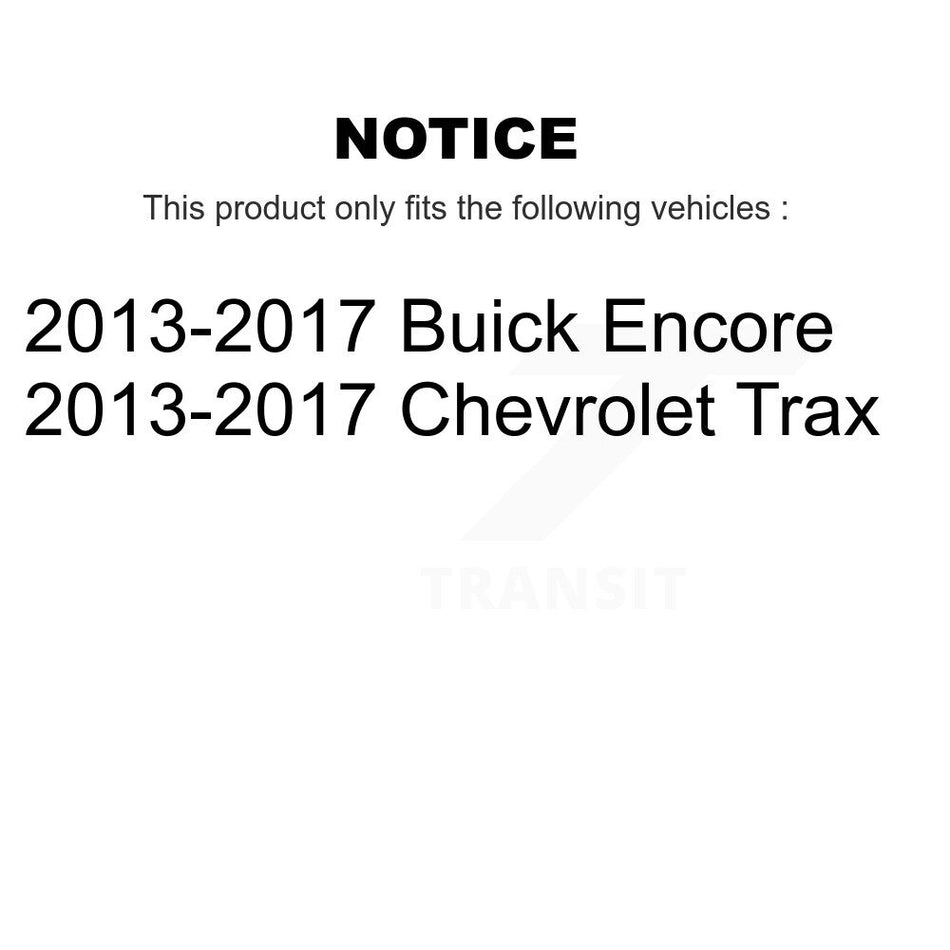 NOTICE

This product only fits the following vehicles :

2013-2017 Buick Encore
2013-2017 Chevrolet Trax

TRANSIT